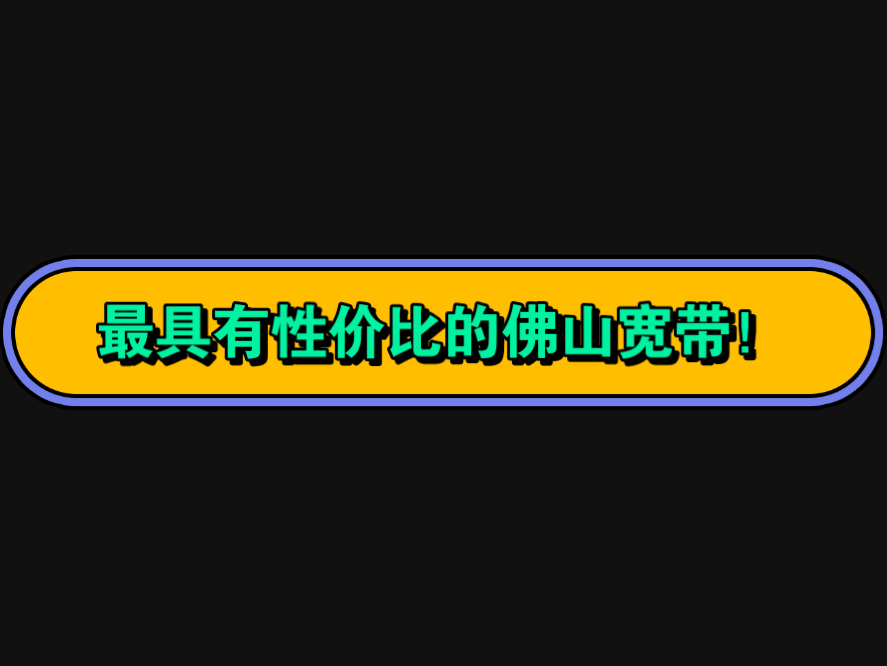 最具有性价比的佛山宽带！